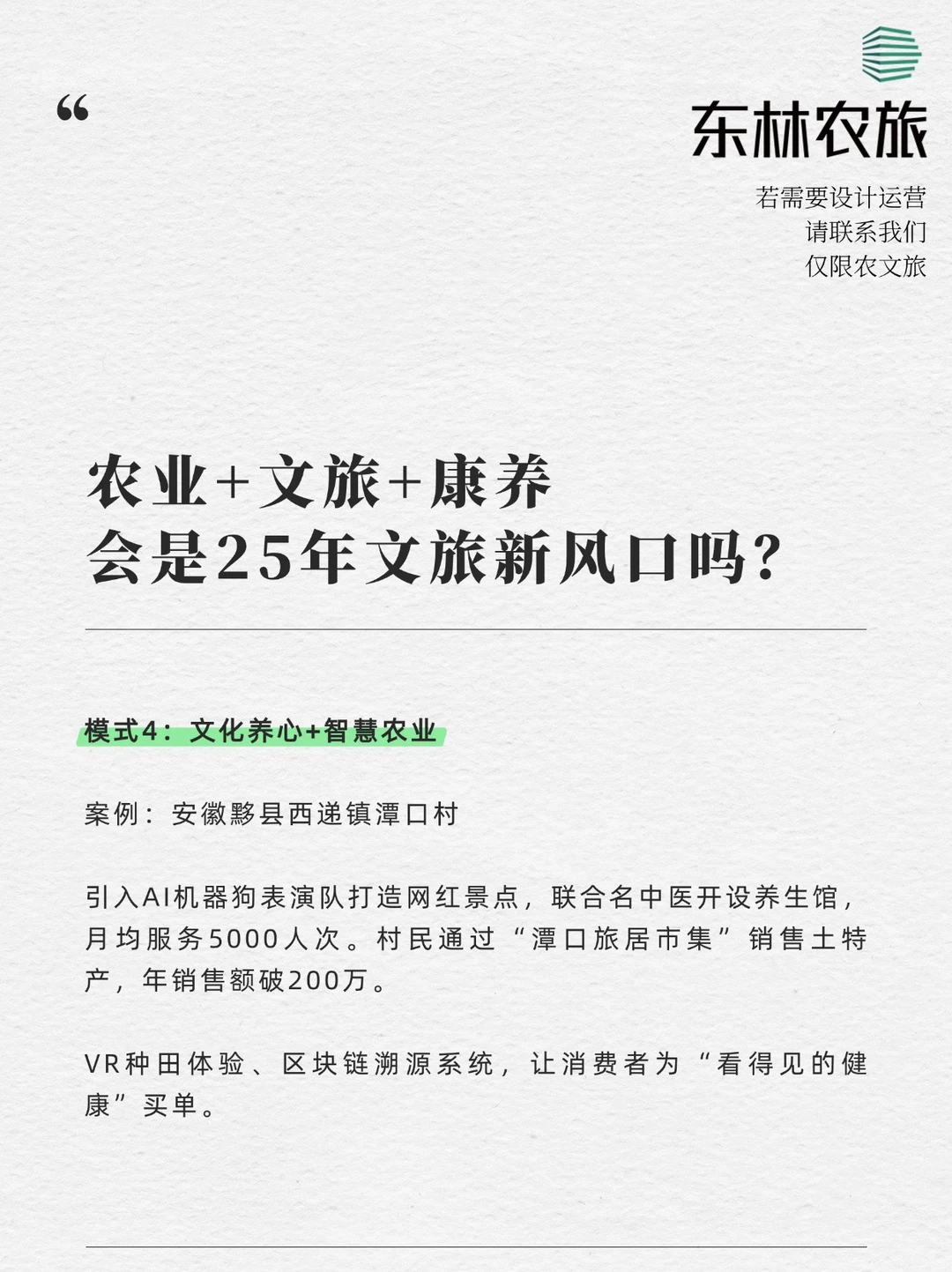 “

东林农旅

若需要设计运营
请联系我们
仅限农文旅

农业+文旅+康养
会是25年文旅新风口吗？

模式4：文化养心+智慧农业

案例：安徽黟县西递镇潭口村

引入AI机器狗表演队打造网红景点，联合名中医开设养生馆，月均服务5000人次。村民通过“潭口旅居市集”销售土特产，年销售额破200万。

VR种田体验、区块链溯源系统，让消费者为“看得见的健康”买单。